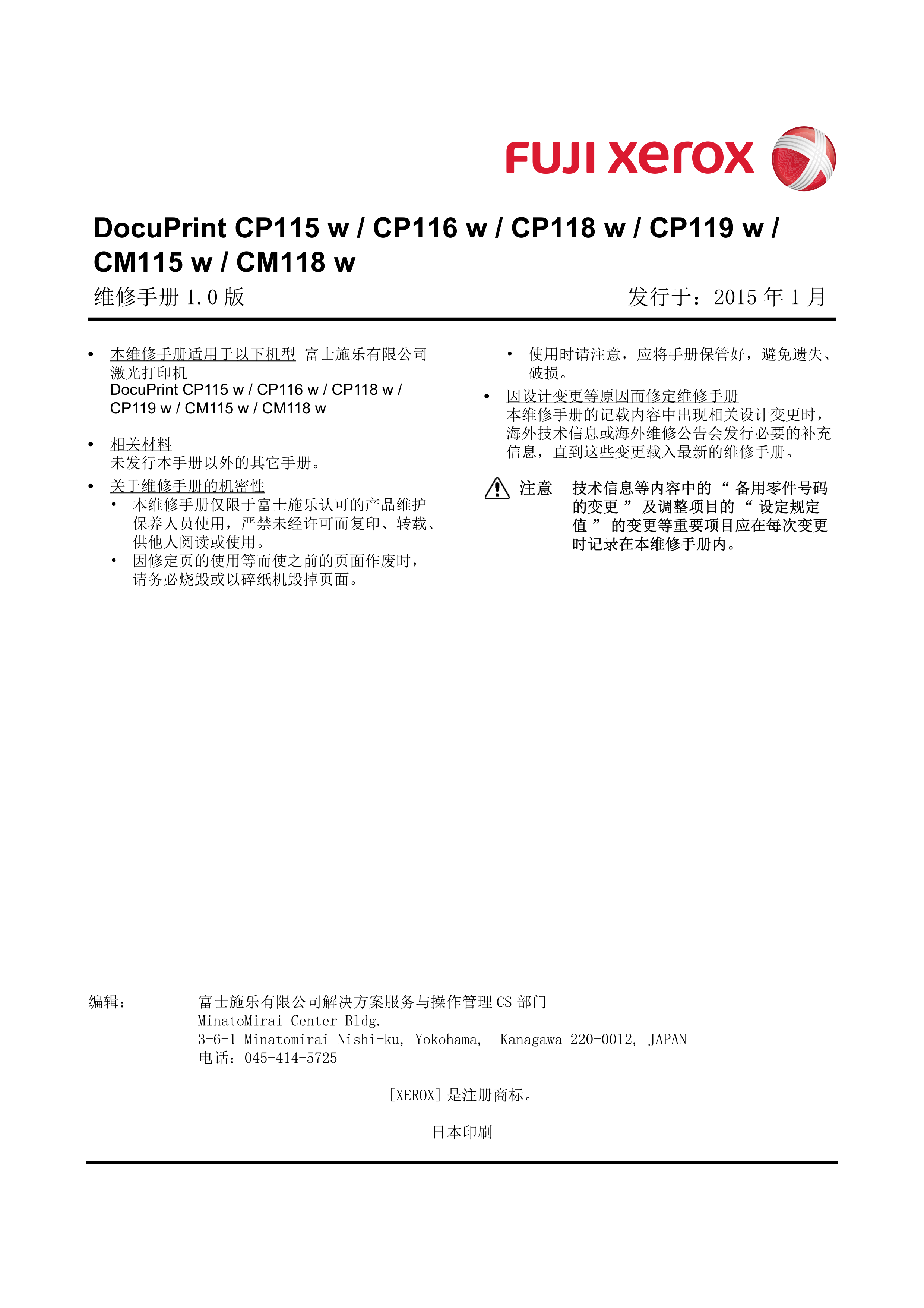 FUJI xerox

DocuPrint CP115 w / CP116 w / CP118 w / CP119 w / CM115 w / CM118 w

维修手册 1.0 版

发行于：2015 年 1 月

• 本维修手册适用于以下机型 富士施乐有限公司激光打印机
DocuPrint CP115 w / CP116 w / CP118 w / CP119 w / CM115 w / CM118 w

• 相关材料
未发行本手册以外的其它手册。

• 关于维修手册的机密性
• 本维修手册仅限于富士施乐认可的产品维护保养人员使用，严禁未经许可而复印、转载、供他人阅读或使用。
• 因修定页的使用等而使之前的页面作废时，请务必烧毁或以碎纸机毁掉页面。
• 使用时请注意，应将手册保管好，避免遗失、破损。

• 因设计变更等原因而修定维修手册
本维修手册的记载内容中出现相关设计变更时，海外技术信息或海外维修公告会发行必要的补充信息，直到这些变更载入最新的维修手册。

注意 技术信息等内容中的 “ 备用零件号码的变更 ” 及调整项目的 “ 设定规定值 ” 的变更等重要项目应在每次变更时记录在本维修手册内。

编辑： 富士施乐有限公司解决方案服务与操作管理 CS 部门
MinatoMirai Center Bldg.
3-6-1 Minatomirai Nishi-ku, Yokohama, Kanagawa 220-0012, JAPAN
电话：045-414-5725

[XEROX] 是注册商标。

日本印刷